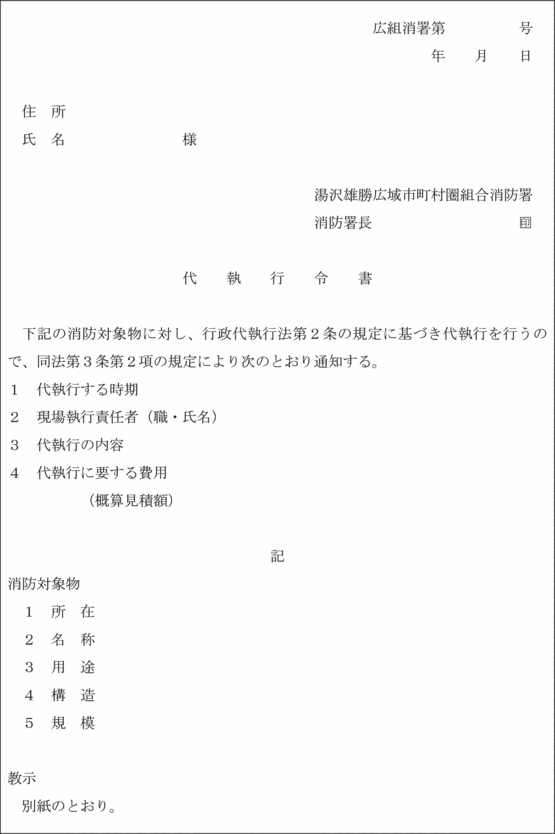 広組消署第　　　号
年　月　日

住　所
氏　名　　　　　様

湯沢雄勝広域市町村圏組合消防署
消防署長　　　　　　印

代　執　行　令　書

下記の消防対象物に対し、行政代執行法第２条の規定に基づき代執行を行うので、同法第３条第２項の規定により次のとおり通知する。
１　代執行する時期
２　現場執行責任者（職・氏名）
３　代執行の内容
４　代執行に要する費用
（概算見積額）

記
消防対象物
１　所　在
２　名　称
３　用　途
４　構　造
５　規　模

教示
別紙のとおり。